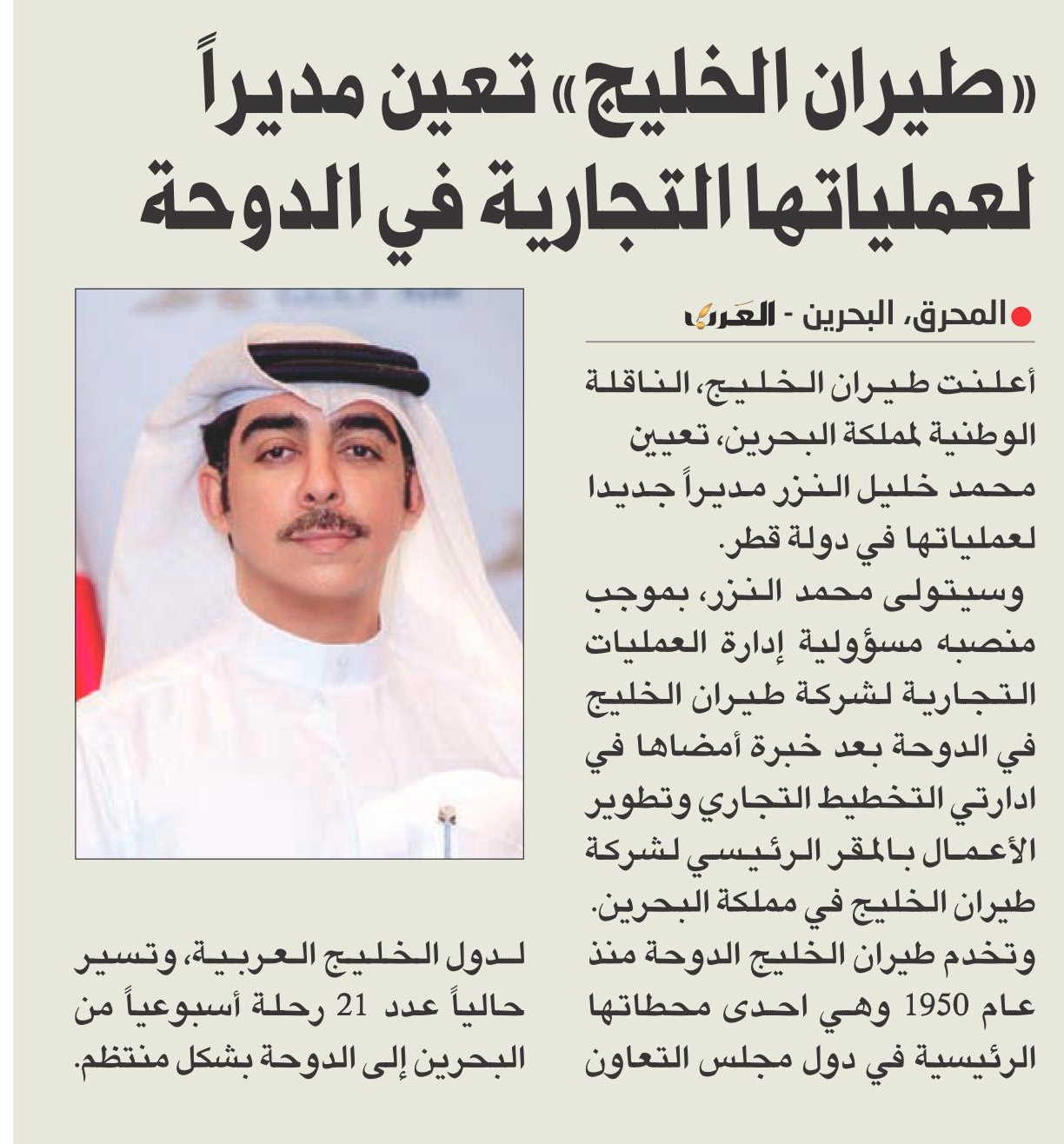 «طيران الخليج» تعين مديراً لعملياتها التجارية في الدوحة

المحرق، البحرين - العرب

أعلنت طيران الخليج، الناقلة الوطنية لمملكة البحرين، تعيين محمد خليل النزر مديراً جديدا لعملياتها في دولة قطر.

وسيتولى محمد النزر، بموجب منصبه مسؤولية إدارة العمليات التجارية لشركة طيران الخليج في الدوحة بعد خبرة أمضاها في ادارتي التخطيط التجاري وتطوير الأعمال بالمقر الرئيسي لشركة طيران الخليج في مملكة البحرين.

وتخدم طيران الخليج الدوحة منذ عام 1950 وهي احدى محطاتها الرئيسية في دول مجلس التعاون لدول الخليج العربية، وتسير حالياً عدد 21 رحلة أسبوعياً من البحرين إلى الدوحة بشكل منتظم.